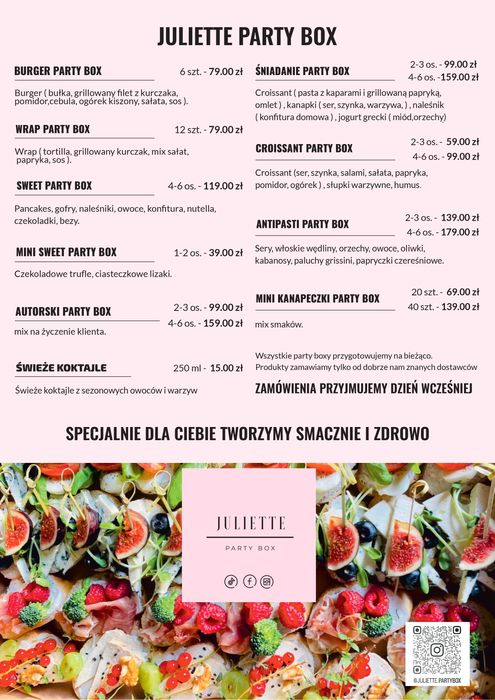 JULIETTE PARTY BOX

BURGER PARTY BOX 6 szt. - 79.00 zł

Burger ( bułka, grillowany filet z kurczaka, pomidor,cebula, ogórek kiszony, sałata, sos ).

WRAP PARTY BOX 12 szt. - 79.00 zł

Wrap ( tortilla, grillowany kurczak, mix sałat, papryka, sos ).

SWEET PARTY BOX 4-6 os. - 119.00 zł

Pancakes, gofry, naleśniki, owoce, konfitura, nutella, czekoladki, bezy.

MINI SWEET PARTY BOX 1-2 os. - 39.00 zł

Czekoladowe trufle, ciasteczkowe lizaki.

AUTORSKI PARTY BOX 2-3 os. - 99.00 zł 4-6 os. - 159.00 zł

mix na życzenie klienta.

ŚWIEŻE KOKTAJLE 250 ml - 15.00 zł

Świeże koktajle z sezonowych owoców i warzyw

ŚNIADANIE PARTY BOX 2-3 os. - 99.00 zł 4-6 os. -159.00 zł

Croissant ( pasta z kaparami i grillowaną papryką, omlet ) , kanapki ( ser, szynka, warzywa, ) , naleśnik ( konfitura domowa ) , jogurt grecki ( miód,orzechy)

CROISSANT PARTY BOX 2-3 os. - 59.00 zł 4-6 os. - 99.00 zł

Croissant (ser, szynka, salami, sałata, papryka, pomidor, ogórek ) , słupki warzywne, humus.

ANTIPASTI PARTY BOX 2-3 os. - 139.00 zł 4-6 os. - 179.00 zł

Sery, włoskie wędliny, orzechy, owoce, oliwki, kabanosy, paluchy grissini, papryczki czereśniowe.

MINI KANAPECZKI PARTY BOX 20 szt. - 69.00 zł 40 szt. - 139.00 zł

mix smaków.

Wszystkie party boxy przygotowujemy na bieżąco.
Produkty zamawiamy tylko od dobrze nam znanych dostawców

ZAMÓWIENIA PRZYJMUJEMY DZIEŃ WCZEŚNIEJ

SPECJALNIE DLA CIEBIE TWORZYMY SMACZNIE I ZDROWO

JULIETTE
PARTY BOX

@JULIETTE.PARTYBOX